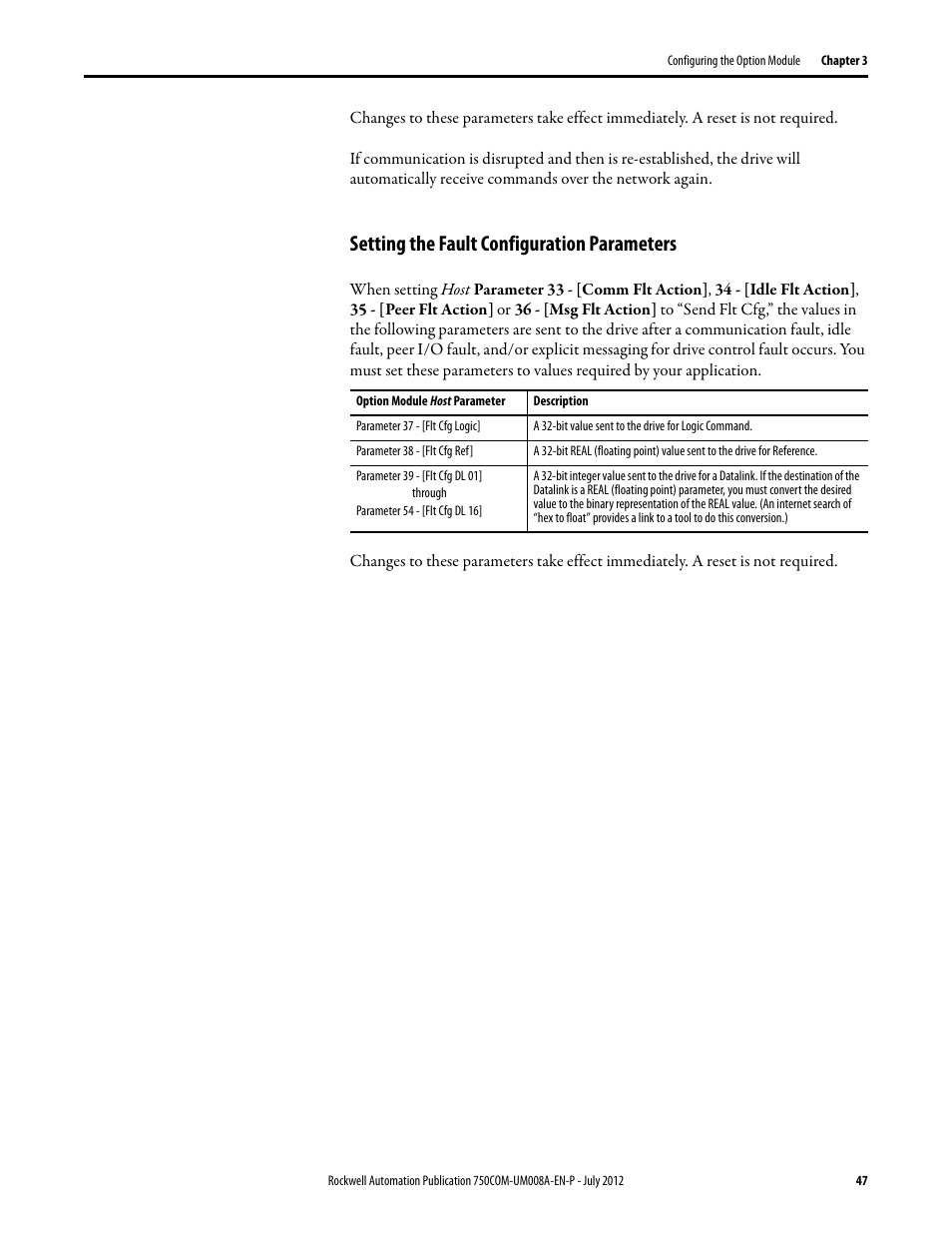 Configuring the Option Module Chapter 3

Changes to these parameters take effect immediately. A reset is not required.

If communication is disrupted and then is re-established, the drive will automatically receive commands over the network again.

Setting the Fault Configuration Parameters

When setting Host Parameter 33 - [Comm Flt Action], 34 - [Idle Flt Action], 35 - [Peer Flt Action] or 36 - [Msg Flt Action] to “Send Flt Cfg,” the values in the following parameters are sent to the drive after a communication fault, idle fault, peer I/O fault, and/or explicit messaging for drive control fault occurs. You must set these parameters to values required by your application.

| Option Module Host Parameter | Description |
|---|---|
| Parameter 37 - [Flt Cfg Logic] | A 32-bit value sent to the drive for Logic Command. |
| Parameter 38 - [Flt Cfg Ref] | A 32-bit REAL (floating point) value sent to the drive for Reference. |
| Parameter 39 - [Flt Cfg DL 01] through Parameter 54 - [Flt Cfg DL 16] | A 32-bit integer value sent to the drive for a Datalink. If the destination of the Datalink is a REAL (floating point) parameter, you must convert the desired value to the binary representation of the REAL value. (An internet search of “hex to float” provides a link to a tool to do this conversion.) |

Changes to these parameters take effect immediately. A reset is not required.

Rockwell Automation Publication 750COM-UM008A-EN-P - July 2012 47